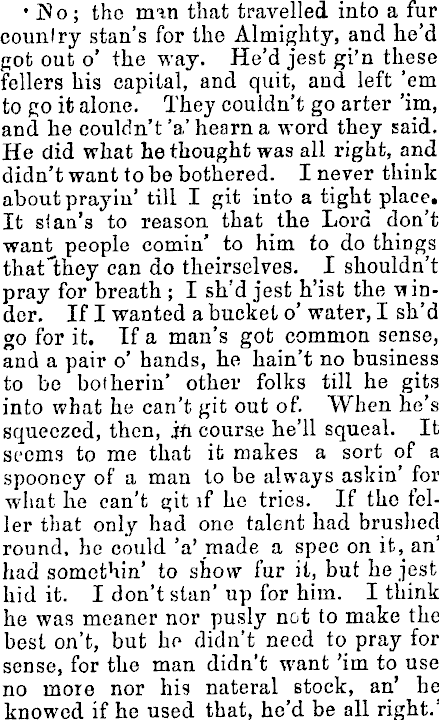 'No; the man that travelled into a fur country stan's for the Almighty, and he'd got out o' the way. He'd jest gi'n these fellers his capital, and quit, and left 'em to go it alone. They couldn't go arter 'im, and he couldn't 'a' hearn a word they said. He did what he thought was all right, and didn't want to be bothered. I never think about prayin' till I git into a tight place. It stan's to reason that the Lord don't want people comin' to him to do things that they can do theirselves. I shouldn't pray for breath; I sh'd jest h'ist the winder. If I wanted a bucket o' water, I sh'd go for it. If a man's got common sense, and a pair o' hands, he hain't no business to be botherin' other folks till he gits into what he can't git out of. When he's squeezed, then, in course he'll squeal. It seems to me that it makes a sort of a spooney of a man to be always askin' for what he can't git if he tries. If the feller that only had one talent had brushed round, he could 'a' made a spec on it, an' had somethin' to show fur it, but he jest hid it. I don't stan' up for him. I think he was meaner nor pusly not to make the best on't, but he didn't need to pray for sense, for the man didn't want 'im to use no more nor his nateral stock, an' he knowed if he used that, he'd be all right.'